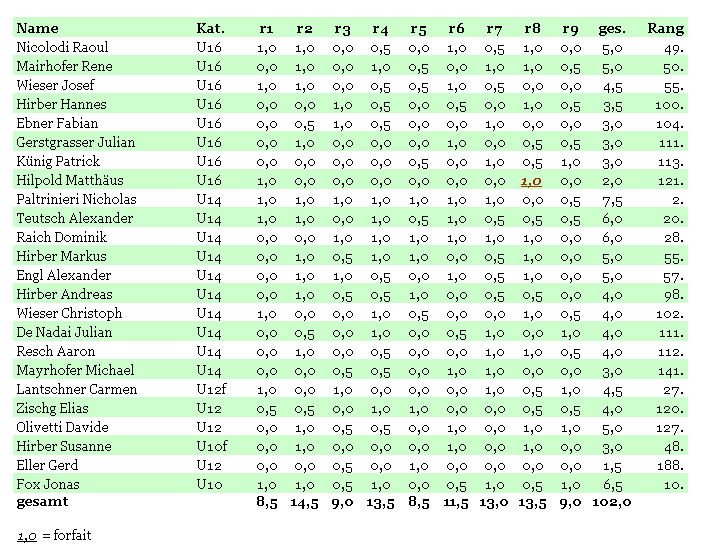 | Name | Kat. | r1 | r2 | r3 | r4 | r5 | r6 | r7 | r8 | r9 | ges. | Rang |
|---|---|---|---|---|---|---|---|---|---|---|---|---|
| Nicolodi Raoul | U16 | 1,0 | 1,0 | 0,0 | 0,5 | 0,0 | 1,0 | 0,5 | 1,0 | 0,0 | 5,0 | 49. |
| Mairhofer Rene | U16 | 0,0 | 1,0 | 0,0 | 1,0 | 0,5 | 0,0 | 1,0 | 1,0 | 0,5 | 5,0 | 50. |
| Wieser Josef | U16 | 1,0 | 1,0 | 0,0 | 0,5 | 0,5 | 1,0 | 0,5 | 0,0 | 0,0 | 4,5 | 55. |
| Hirber Hannes | U16 | 0,0 | 0,0 | 1,0 | 0,5 | 0,0 | 0,5 | 0,0 | 1,0 | 0,5 | 3,5 | 100. |
| Ebner Fabian | U16 | 0,0 | 0,5 | 1,0 | 0,5 | 0,0 | 0,0 | 1,0 | 0,0 | 0,0 | 3,0 | 104. |
| Gerstgrasser Julian | U16 | 0,0 | 1,0 | 0,0 | 0,0 | 0,0 | 1,0 | 0,0 | 0,5 | 0,5 | 3,0 | 111. |
| Künig Patrick | U16 | 0,0 | 0,0 | 0,0 | 0,0 | 0,5 | 0,0 | 1,0 | 0,5 | 1,0 | 3,0 | 113. |
| Hilpold Matthäus | U16 | 1,0 | 0,0 | 0,0 | 0,0 | 0,0 | 0,0 | 0,0 | 1,0 | 0,0 | 2,0 | 121. |
| Paltrinieri Nicholas | U14 | 1,0 | 1,0 | 1,0 | 1,0 | 1,0 | 1,0 | 1,0 | 0,0 | 0,5 | 7,5 | 2. |
| Teutsch Alexander | U14 | 1,0 | 1,0 | 0,0 | 1,0 | 0,5 | 1,0 | 0,5 | 0,5 | 0,5 | 6,0 | 20. |
| Raich Dominik | U14 | 0,0 | 0,0 | 1,0 | 1,0 | 1,0 | 1,0 | 1,0 | 1,0 | 0,0 | 6,0 | 28. |
| Hirber Markus | U14 | 0,0 | 1,0 | 0,5 | 1,0 | 1,0 | 0,0 | 0,5 | 1,0 | 0,0 | 5,0 | 55. |
| Engl Alexander | U14 | 0,0 | 1,0 | 1,0 | 0,5 | 0,0 | 1,0 | 0,5 | 1,0 | 0,0 | 5,0 | 57. |
| Hirber Andreas | U14 | 0,0 | 1,0 | 0,5 | 0,5 | 1,0 | 0,0 | 0,5 | 0,5 | 0,0 | 4,0 | 98. |
| Wieser Christoph | U14 | 1,0 | 0,0 | 0,0 | 1,0 | 0,5 | 0,0 | 0,0 | 1,0 | 0,5 | 4,0 | 102. |
| De Nadai Julian | U14 | 0,0 | 0,5 | 0,0 | 1,0 | 0,0 | 0,5 | 1,0 | 0,0 | 1,0 | 4,0 | 111. |
| Resch Aaron | U14 | 0,0 | 1,0 | 0,0 | 0,5 | 0,0 | 0,0 | 1,0 | 1,0 | 0,5 | 4,0 | 112. |
| Mayrhofer Michael | U14 | 0,0 | 0,0 | 0,5 | 0,5 | 0,0 | 1,0 | 1,0 | 0,0 | 0,0 | 3,0 | 141. |
| Lantschner Carmen | U12f | 1,0 | 0,0 | 1,0 | 0,0 | 0,0 | 0,0 | 1,0 | 0,5 | 1,0 | 4,5 | 27. |
| Zischg Elias | U12 | 0,5 | 0,5 | 0,0 | 1,0 | 1,0 | 0,0 | 0,0 | 0,5 | 0,5 | 4,0 | 120. |
| Olivetti Davide | U12 | 0,0 | 1,0 | 0,5 | 0,5 | 0,0 | 1,0 | 0,0 | 1,0 | 1,0 | 5,0 | 127. |
| Hirber Susanne | U10f | 0,0 | 1,0 | 0,0 | 0,0 | 0,0 | 1,0 | 0,0 | 1,0 | 0,0 | 3,0 | 48. |
| Eller Gerd | U12 | 0,0 | 0,0 | 0,5 | 0,0 | 1,0 | 0,0 | 0,0 | 0,0 | 0,0 | 1,5 | 188. |
| Fox Jonas | U10 | 1,0 | 1,0 | 0,5 | 1,0 | 0,0 | 0,5 | 1,0 | 0,5 | 1,0 | 6,5 | 10. |
| gesamt | | 8,5 | 14,5 | 9,0 | 13,5 | 8,5 | 11,5 | 13,0 | 13,5 | 9,0 | 102,0 | |

1,0 = forfait